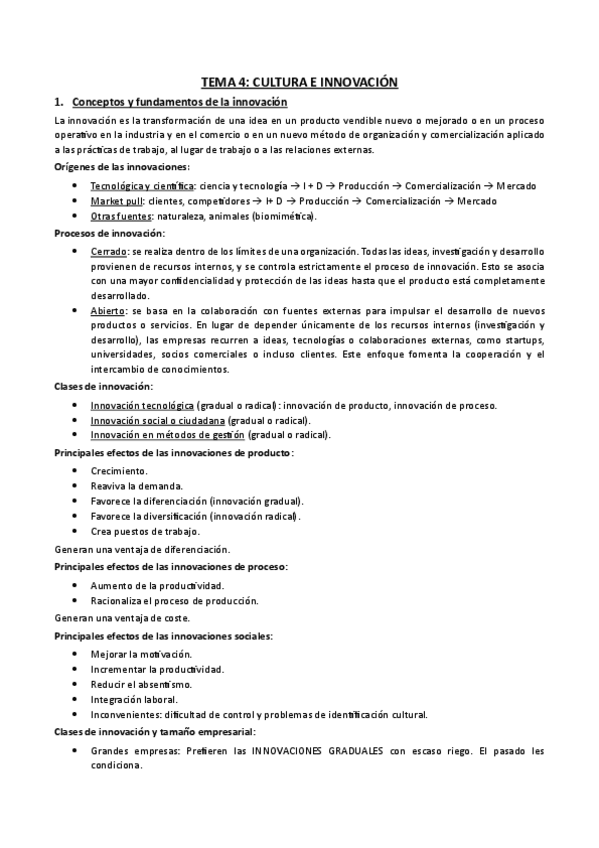 TEMA 4: CULTURA E INNOVACIÓN

1. Conceptos y fundamentos de la innovación

La innovación es la transformación de una idea en un producto vendible nuevo o mejorado o en un proceso operativo en la industria y en el comercio o en un nuevo método de organización y comercialización aplicado a las prácticas de trabajo, al lugar de trabajo o a las relaciones externas.

Orígenes de las innovaciones:

- Tecnológica y científica: ciencia y tecnología → I + D → Producción → Comercialización → Mercado
- Market pull: clientes, competidores → I+ D → Producción → Comercialización → Mercado
- Otras fuentes: naturaleza, animales (biomimética).

Procesos de innovación:

- Cerrado: se realiza dentro de los límites de una organización. Todas las ideas, investigación y desarrollo provienen de recursos internos, y se controla estrictamente el proceso de innovación. Esto se asocia con una mayor confidencialidad y protección de las ideas hasta que el producto está completamente desarrollado.
- Abierto: se basa en la colaboración con fuentes externas para impulsar el desarrollo de nuevos productos o servicios. En lugar de depender únicamente de los recursos internos (investigación y desarrollo), las empresas recurren a ideas, tecnologías o colaboraciones externas, como startups, universidades, socios comerciales o incluso clientes. Este enfoque fomenta la cooperación y el intercambio de conocimientos.

Clases de innovación:

- Innovación tecnológica (gradual o radical): innovación de producto, innovación de proceso.
- Innovación social o ciudadana (gradual o radical).
- Innovación en métodos de gestión (gradual o radical).

Principales efectos de las innovaciones de producto:

- Crecimiento.
- Reaviva la demanda.
- Favorece la diferenciación (innovación gradual).
- Favorece la diversificación (innovación radical).
- Crea puestos de trabajo.

Generan una ventaja de diferenciación.

Principales efectos de las innovaciones de proceso:

- Aumento de la productividad.
- Racionaliza el proceso de producción.

Generan una ventaja de coste.

Principales efectos de las innovaciones sociales:

- Mejorar la motivación.
- Incrementar la productividad.
- Reducir el absentismo.
- Integración laboral.
- Inconvenientes: dificultad de control y problemas de identificación cultural.

Clases de innovación y tamaño empresarial:

- Grandes empresas: Prefieren las INNOVACIONES GRADUALES con escaso riego. El pasado les condiciona.